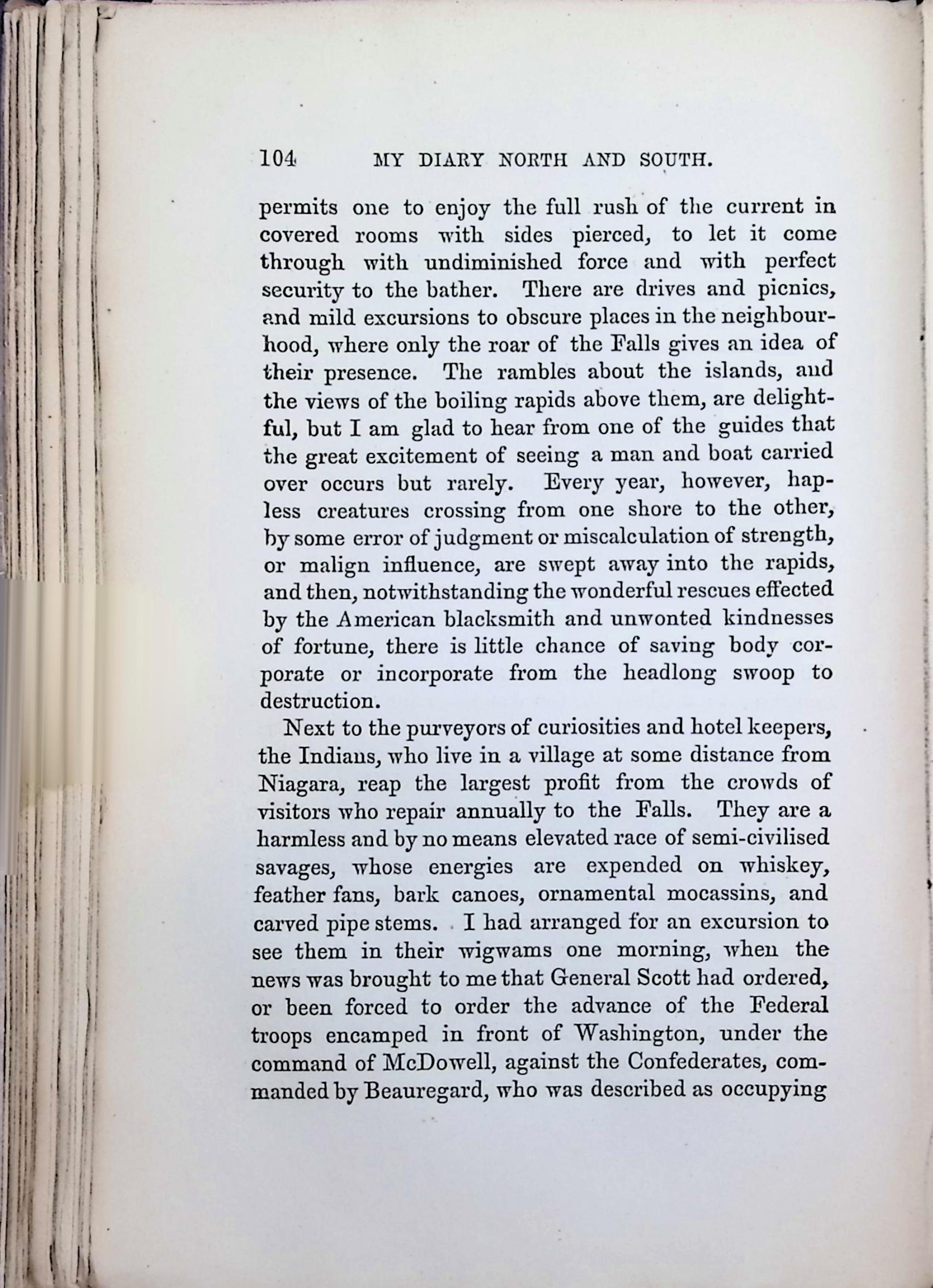 104 MY DIARY NORTH AND SOUTH.

permits one to enjoy the full rush of the current in covered rooms with sides pierced, to let it come through with undiminished force and with perfect security to the bather. There are drives and picnics, and mild excursions to obscure places in the neighbourhood, where only the roar of the Falls gives an idea of their presence. The rambles about the islands, and the views of the boiling rapids above them, are delightful, but I am glad to hear from one of the guides that the great excitement of seeing a man and boat carried over occurs but rarely. Every year, however, hapless creatures crossing from one shore to the other, by some error of judgment or miscalculation of strength, or malign influence, are swept away into the rapids, and then, notwithstanding the wonderful rescues effected by the American blacksmith and unwonted kindnesses of fortune, there is little chance of saving body corporate or incorporate from the headlong swoop to destruction.

Next to the purveyors of curiosities and hotel keepers, the Indians, who live in a village at some distance from Niagara, reap the largest profit from the crowds of visitors who repair annually to the Falls. They are a harmless and by no means elevated race of semi-civilised savages, whose energies are expended on whiskey, feather fans, bark canoes, ornamental mocassins, and carved pipe stems. I had arranged for an excursion to see them in their wigwams one morning, when the news was brought to me that General Scott had ordered, or been forced to order the advance of the Federal troops encamped in front of Washington, under the command of McDowell, against the Confederates, commanded by Beauregard, who was described as occupying